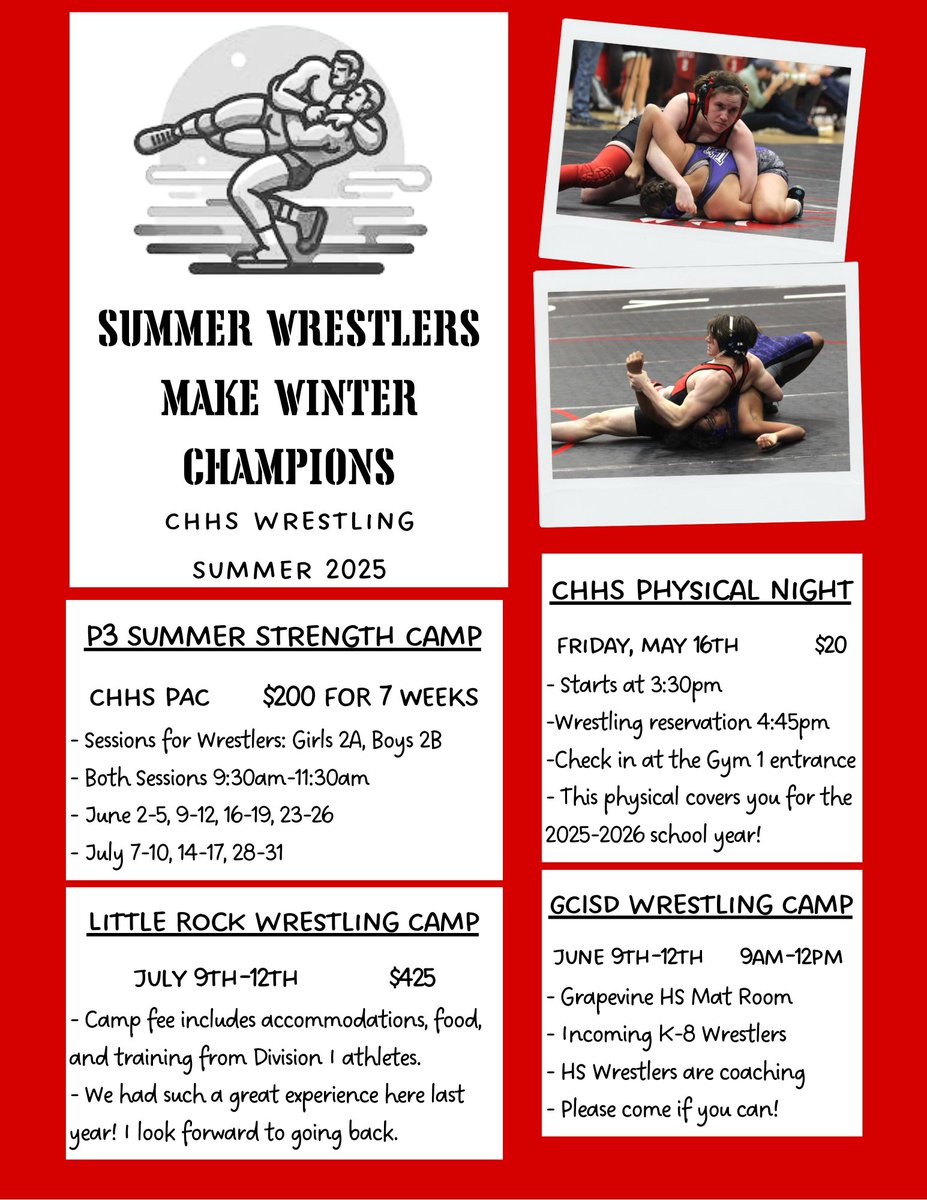 SUMMER WRESTLERS MAKE WINTER CHAMPIONS

CHHS WRESTLING

SUMMER 2025

P3 SUMMER STRENGTH CAMP

CHHS PAC $200 FOR 7 WEEKS

- Sessions for Wrestlers: Girls 2A, Boys 2B
- Both Sessions 9:30am-11:30am
- June 2-5, 9-12, 16-19, 23-26
- July 7-10, 14-17, 28-31

LITTLE ROCK WRESTLING CAMP

JULY 9TH-12TH $425

- Camp fee includes accommodations, food, and training from Division 1 athletes.
- We had such a great experience here last year! I look forward to going back.

CHHS PHYSICAL NIGHT

FRIDAY, MAY 16TH $20

- Starts at 3:30pm
-Wrestling reservation 4:45pm
-Check in at the Gym 1 entrance
- This physical covers you for the 2025-2026 school year!

GCISD WRESTLING CAMP

JUNE 9TH-12TH 9AM-12PM

- Grapevine HS Mat Room
- Incoming K-8 Wrestlers
- HS Wrestlers are coaching
- Please come if you can!